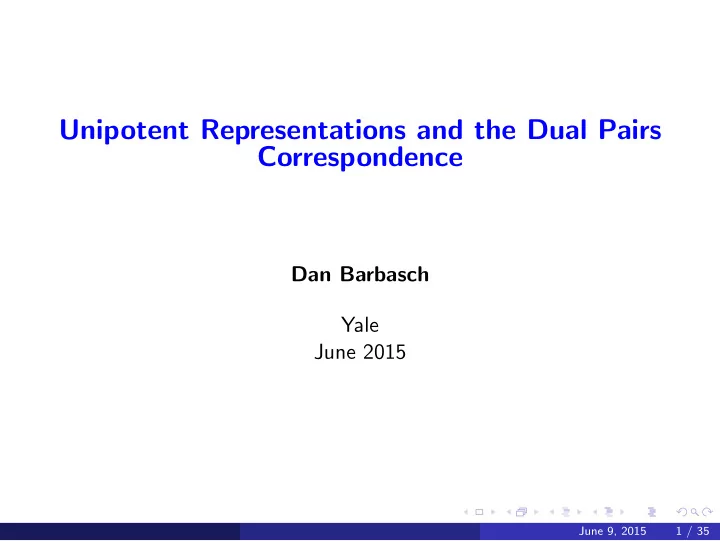 Unipotent Representations and the Dual Pairs Correspondence

Dan Barbasch

Yale
June 2015

June 9, 2015 1 / 35